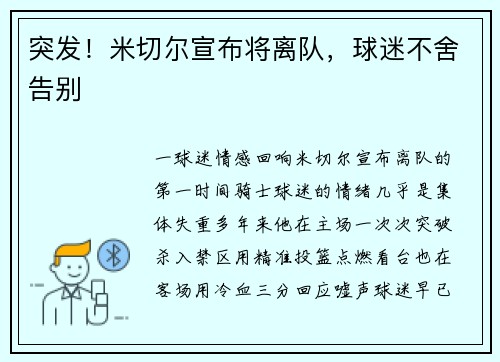 突发！米切尔宣布将离队，球迷不舍告别

一球迷情感回响米切尔宣布离队的第一时间骑士球迷的情绪几乎是集体失重多年来他在主场一次次突破杀入禁区用精准投篮点燃看台也在客场用冷血三分回应嘘声球迷早已